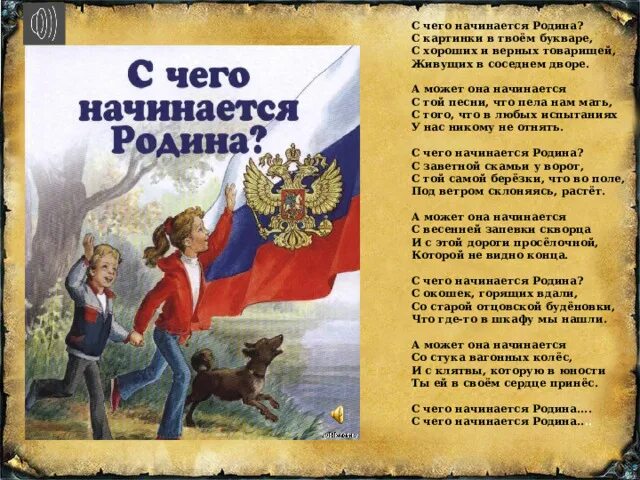 С чего начинается Родина?

С чего начинается Родина?
С картинки в твоём букваре,
С хороших и верных товарищей,
Живущих в соседнем дворе.

А может она начинается
С той песни, что пела нам мать,
С того, что в любых испытаниях
У нас никому не отнять.

С чего начинается Родина?
С заветной скамьи у ворот,
С той самой берёзки, что во поле,
Под ветром склоняясь, растёт.

А может она начинается
С весенней запевки скворца
И с этой дороги просёлочной,
Которой не видно конца.

С чего начинается Родина?
С окошек, горящих вдали,
Со старой отцовской будёновки,
Что где-то в шкафу мы нашли.

А может она начинается
Со стука вагонных колёс,
И с клятвы, которую в юности
Ты ей в своём сердце принёс.

С чего начинается Родина....
С чего начинается Родина...